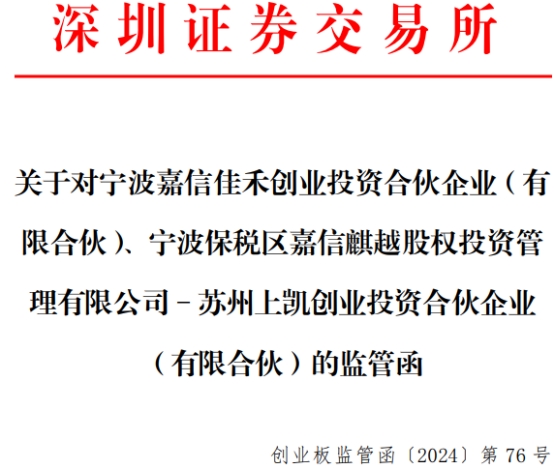 深圳证券交易所

关于对宁波嘉信佳禾创业投资合伙企业（有限合伙）、宁波保税区嘉信麒越股权投资管理有限公司－苏州上凯创业投资合伙企业（有限合伙）的监管函

创业板监管函〔2024〕第76号